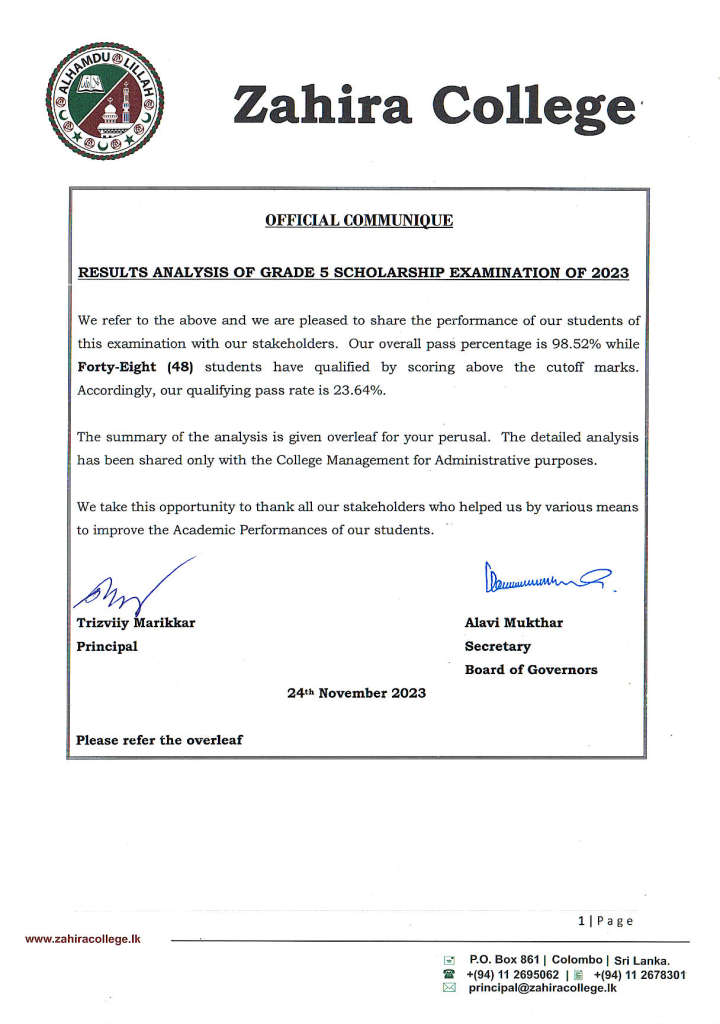 ALHAMDU LILLAH

Zahira College

OFFICIAL COMMUNIQUE

RESULTS ANALYSIS OF GRADE 5 SCHOLARSHIP EXAMINATION OF 2023

We refer to the above and we are pleased to share the performance of our students of this examination with our stakeholders. Our overall pass percentage is 98.52% while Forty-Eight (48) students have qualified by scoring above the cutoff marks. Accordingly, our qualifying pass rate is 23.64%.

The summary of the analysis is given overleaf for your perusal. The detailed analysis has been shared only with the College Management for Administrative purposes.

We take this opportunity to thank all our stakeholders who helped us by various means to improve the Academic Performances of our students.

Trizviiy Marikkar
Principal

Alavi Mukthar
Secretary
Board of Governors

24th November 2023

Please refer the overleaf

1 | Page

www.zahiracollege.lk

P.O. Box 861 | Colombo | Sri Lanka.
+(94) 11 2695062 | +(94) 11 2678301
principal@zahiracollege.lk